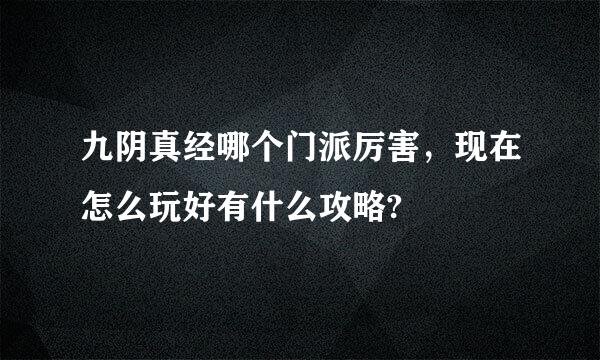 九阴真经哪个门派厉害，现在怎么玩好有什么攻略?